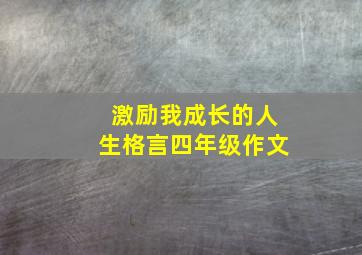 激励我成长的人生格言四年级作文